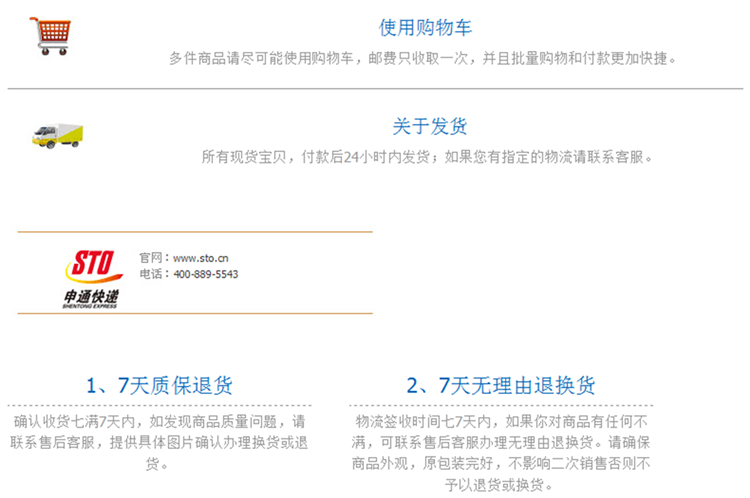 使用购物车

多件商品请尽可能使用购物车，邮费只收取一次，并且批量购物和付款更加快捷。

关于发货

所有现货宝贝，付款后24小时内发货；如果您有指定的物流请联系客服。

STO
申通快递
SHENTONG EXPRESS

官网：www.sto.cn
电话：400-889-5543

1、7天质保退货

确认收货七满7天内，如发现商品质量问题，请联系售后客服，提供具体图片确认办理换货或退货。

2、7天无理由退换货

物流签收时间七7天内，如果你对商品有任何不满，可联系售后客服办理无理由退换货。请确保商品外观，原包装完好，不影响二次销售否则不予以退货或换货。